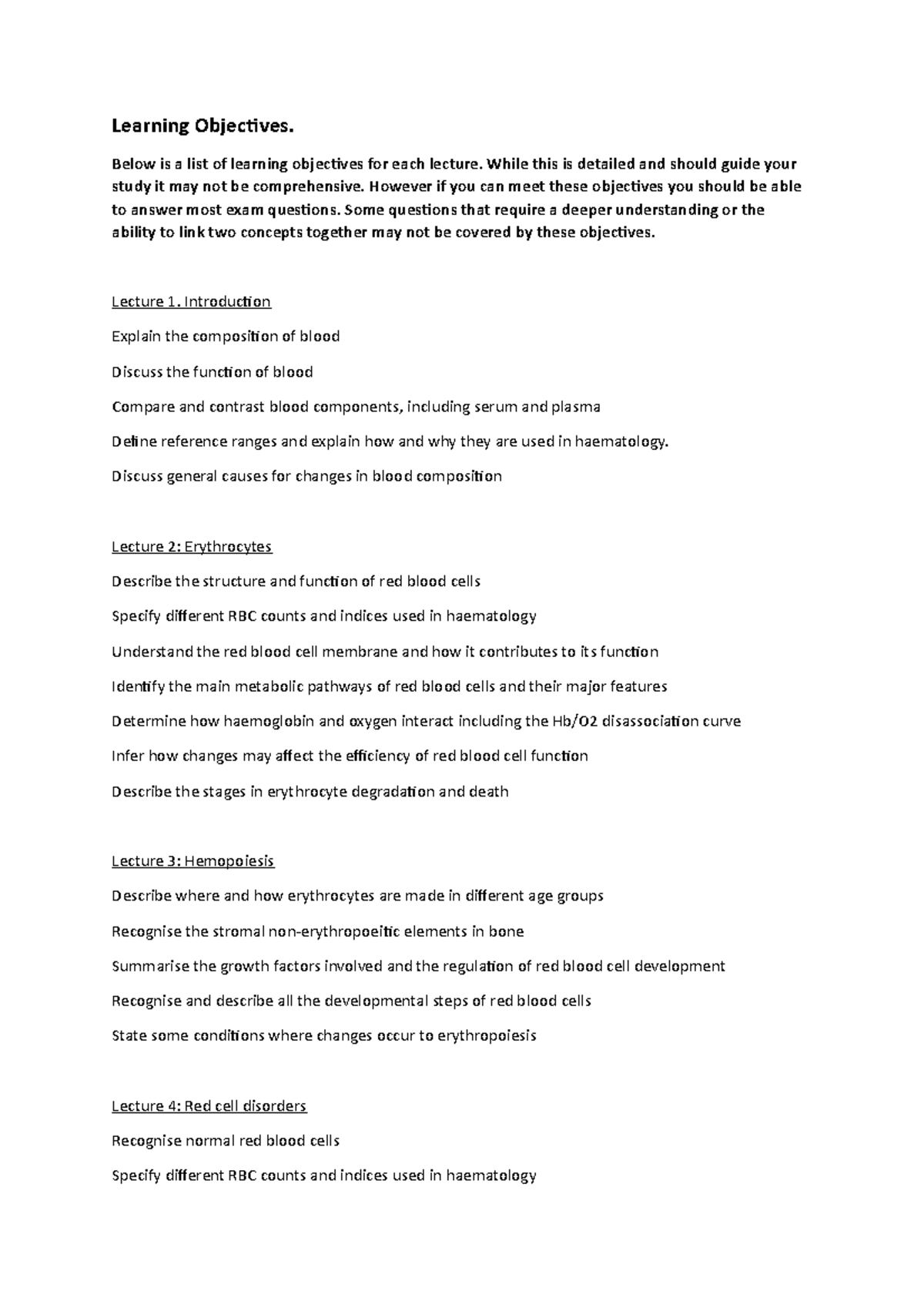 Learning Objectives.

Below is a list of learning objectives for each lecture. While this is detailed and should guide your study it may not be comprehensive. However if you can meet these objectives you should be able to answer most exam questions. Some questions that require a deeper understanding or the ability to link two concepts together may not be covered by these objectives.

Lecture 1. Introduction

Explain the composition of blood

Discuss the function of blood

Compare and contrast blood components, including serum and plasma

Define reference ranges and explain how and why they are used in haematology.

Discuss general causes for changes in blood composition

Lecture 2: Erythrocytes

Describe the structure and function of red blood cells

Specify different RBC counts and indices used in haematology

Understand the red blood cell membrane and how it contributes to its function

Identify the main metabolic pathways of red blood cells and their major features

Determine how haemoglobin and oxygen interact including the Hb/O2 disassociation curve

Infer how changes may affect the efficiency of red blood cell function

Describe the stages in erythrocyte degradation and death

Lecture 3: Hemopoiesis

Describe where and how erythrocytes are made in different age groups

Recognise the stromal non-erythropoeitic elements in bone

Summarise the growth factors involved and the regulation of red blood cell development

Recognise and describe all the developmental steps of red blood cells

State some conditions where changes occur to erythropoiesis

Lecture 4: Red cell disorders

Recognise normal red blood cells

Specify different RBC counts and indices used in haematology